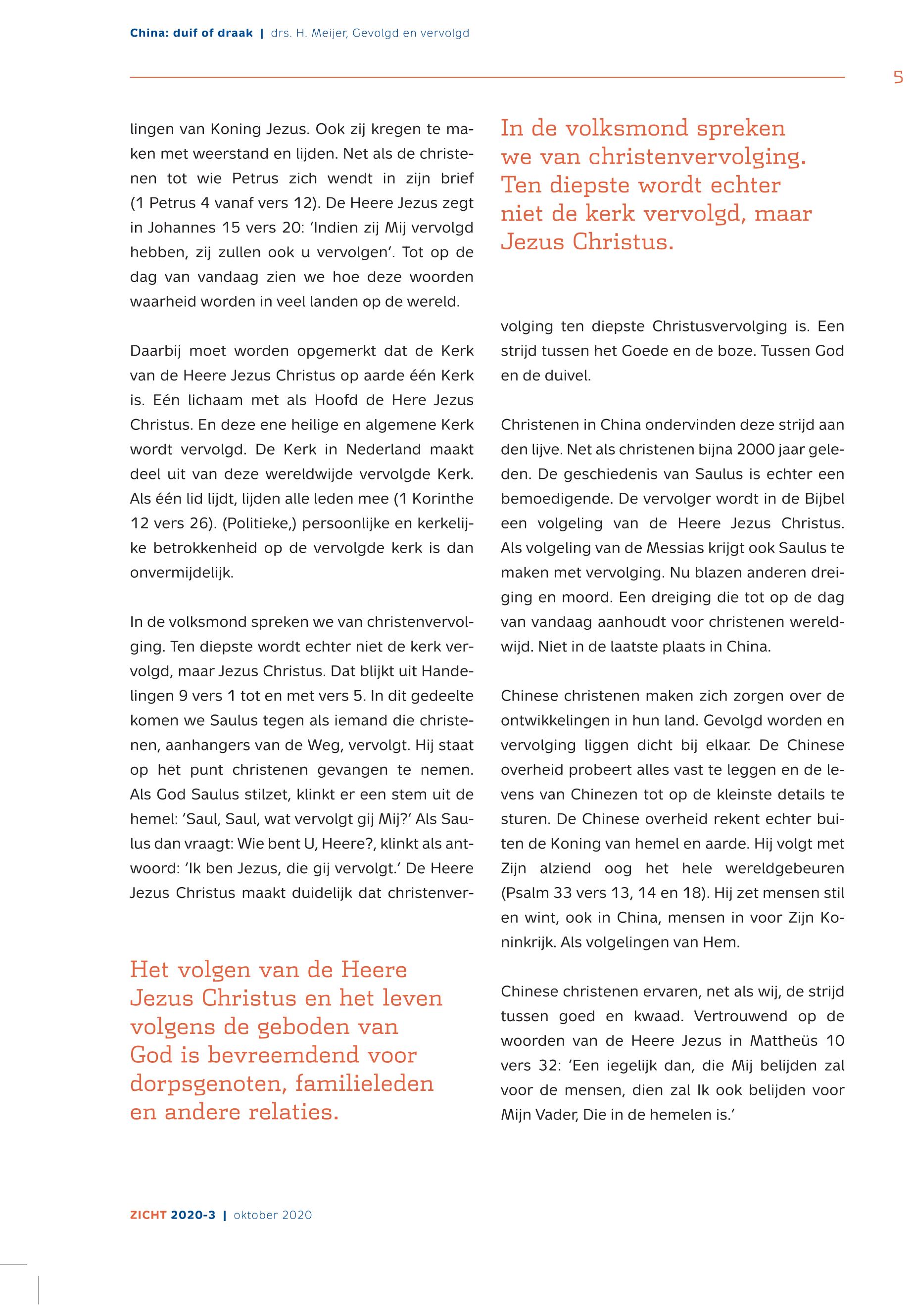 China: duif of draak | drs. H. Meijer, Gevolgd en vervolgd

5

lingen van Koning Jezus. Ook zij kregen te maken met weerstand en lijden. Net als de christenen tot wie Petrus zich wendt in zijn brief (1 Petrus 4 vanaf vers 12). De Heere Jezus zegt in Johannes 15 vers 20: 'Indien zij Mij vervolgd hebben, zij zullen ook u vervolgen'. Tot op de dag van vandaag zien we hoe deze woorden waarheid worden in veel landen op de wereld.

Daarbij moet worden opgemerkt dat de Kerk van de Heere Jezus Christus op aarde één Kerk is. Eén lichaam met als Hoofd de Here Jezus Christus. En deze ene heilige en algemene Kerk wordt vervolgd. De Kerk in Nederland maakt deel uit van deze wereldwijde vervolgde Kerk. Als één lid lijdt, lijden alle leden mee (1 Korinthe 12 vers 26). (Politieke,) persoonlijke en kerkelijke betrokkenheid op de vervolgde kerk is dan onvermijdelijk.

In de volksmond spreken we van christenvervolging. Ten diepste wordt echter niet de kerk vervolgd, maar Jezus Christus. Dat blijkt uit Handelingen 9 vers 1 tot en met vers 5. In dit gedeelte komen we Saulus tegen als iemand die christenen, aanhangers van de Weg, vervolgt. Hij staat op het punt christenen gevangen te nemen. Als God Saulus stilzet, klinkt er een stem uit de hemel: 'Saul, Saul, wat vervolgt gij Mij?' Als Saulus dan vraagt: Wie bent U, Heere?, klinkt als antwoord: 'Ik ben Jezus, die gij vervolgt.' De Heere Jezus Christus maakt duidelijk dat christenver-

Het volgen van de Heere Jezus Christus en het leven volgens de geboden van God is bevreemdend voor dorpsgenoten, familieleden en andere relaties.

In de volksmond spreken we van christenvervolging. Ten diepste wordt echter niet de kerk vervolgd, maar Jezus Christus.

volging ten diepste Christusvervolging is. Een strijd tussen het Goede en de boze. Tussen God en de duivel.

Christenen in China ondervinden deze strijd aan den lijve. Net als christenen bijna 2000 jaar geleden. De geschiedenis van Saulus is echter een bemoedigende. De vervolger wordt in de Bijbel een volgeling van de Heere Jezus Christus. Als volgeling van de Messias krijgt ook Saulus te maken met vervolging. Nu blazen anderen dreiging en moord. Een dreiging die tot op de dag van vandaag aanhoudt voor christenen wereldwijd. Niet in de laatste plaats in China.

Chinese christenen maken zich zorgen over de ontwikkelingen in hun land. Gevolgd worden en vervolging liggen dicht bij elkaar. De Chinese overheid probeert alles vast te leggen en de levens van Chinezen tot op de kleinste details te sturen. De Chinese overheid rekent echter buiten de Koning van hemel en aarde. Hij volgt met Zijn alziend oog het hele wereldgebeuren (Psalm 33 vers 13, 14 en 18). Hij zet mensen stil en wint, ook in China, mensen in voor Zijn Koninkrijk. Als volgelingen van Hem.

Chinese christenen ervaren, net als wij, de strijd tussen goed en kwaad. Vertrouwend op de woorden van de Heere Jezus in Mattheüs 10 vers 32: 'Een iegelijk dan, die Mij belijden zal voor de mensen, dien zal Ik ook belijden voor Mijn Vader, Die in de hemelen is.'

ZICHT 2020-3 | oktober 2020